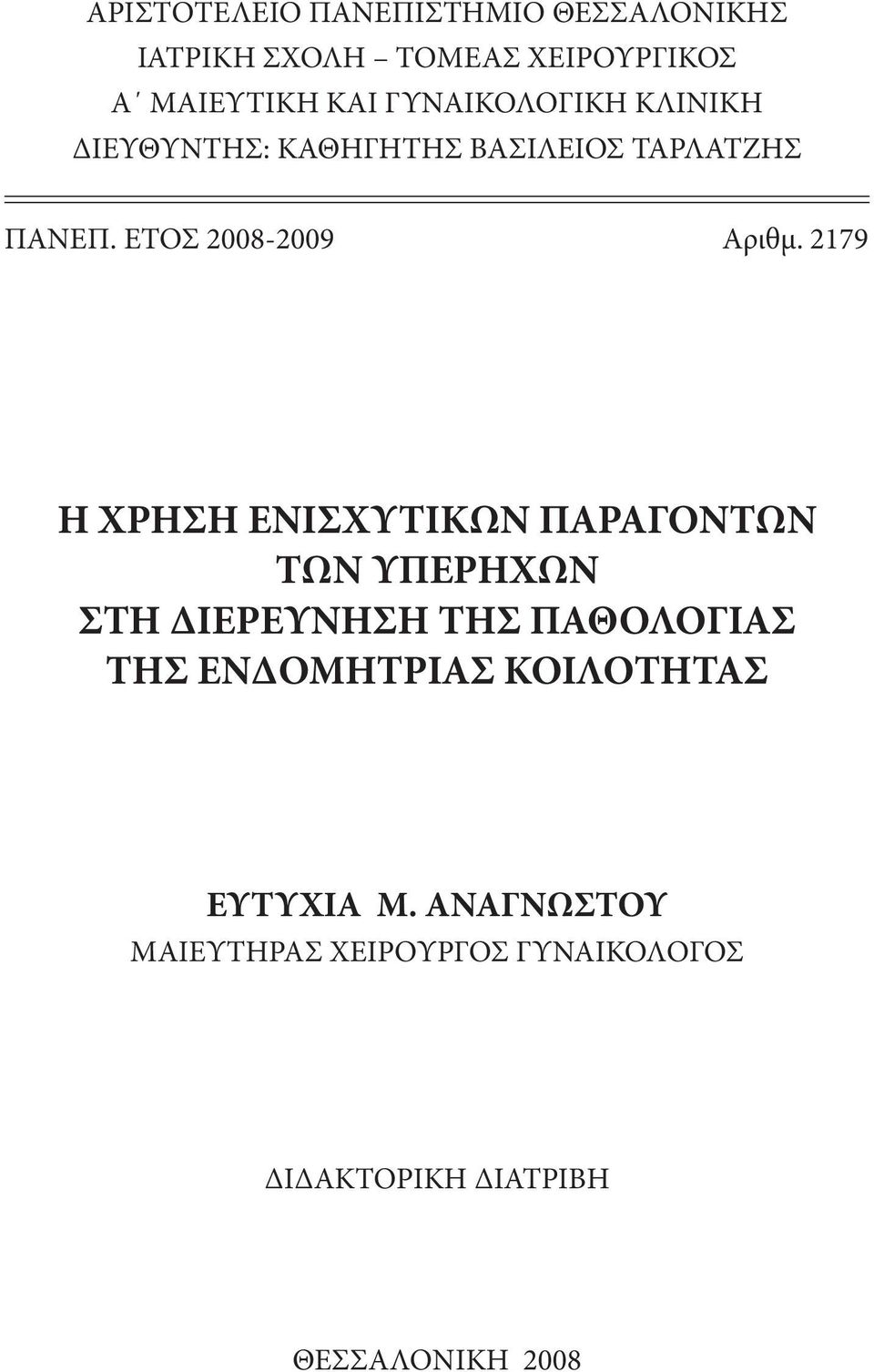 ΑΡΙΣΤΟΤΕΛΕΙΟ ΠΑΝΕΠΙΣΤΗΜΙΟ ΘΕΣΣΑΛΟΝΙΚΗΣ
ΙΑΤΡΙΚΗ ΣΧΟΛΗ – ΤΟΜΕΑΣ ΧΕΙΡΟΥΡΓΙΚΟΣ
Α΄ ΜΑΙΕΥΤΙΚΗ ΚΑΙ ΓΥΝΑΙΚΟΛΟΓΙΚΗ ΚΛΙΝΙΚΗ
ΔΙΕΥΘΥΝΤΗΣ: ΚΑΘΗΓΗΤΗΣ ΒΑΣΙΛΕΙΟΣ ΤΑΡΛΑΤΖΗΣ

ΠΑΝΕΠ. ΕΤΟΣ 2008-2009 Αριθμ. 2179

Η ΧΡΗΣΗ ΕΝΙΣΧΥΤΙΚΩΝ ΠΑΡΑΓΟΝΤΩΝ
ΤΩΝ ΥΠΕΡΗΧΩΝ
ΣΤΗ ΔΙΕΡΕΥΝΗΣΗ ΤΗΣ ΠΑΘΟΛΟΓΙΑΣ
ΤΗΣ ΕΝΔΟΜΗΤΡΙΑΣ ΚΟΙΛΟΤΗΤΑΣ

ΕΥΤΥΧΙΑ Μ. ΑΝΑΓΝΩΣΤΟΥ
ΜΑΙΕΥΤΗΡΑΣ ΧΕΙΡΟΥΡΓΟΣ ΓΥΝΑΙΚΟΛΟΓΟΣ

ΔΙΔΑΚΤΟΡΙΚΗ ΔΙΑΤΡΙΒΗ

ΘΕΣΣΑΛΟΝΙΚΗ 2008